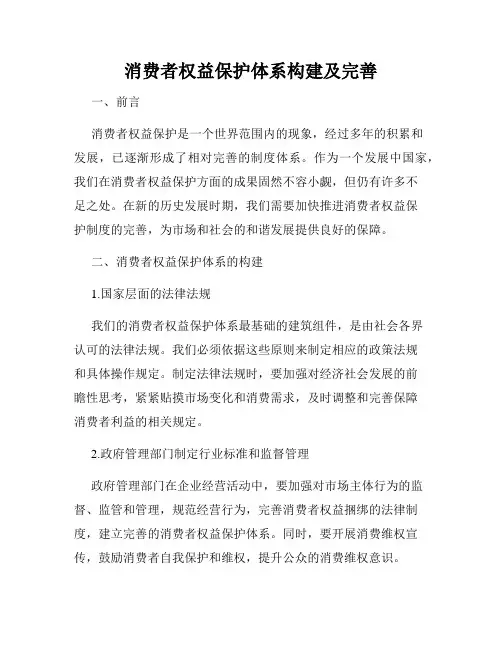 消费者权益保护体系构建及完善

一、前言

消费者权益保护是一个世界范围内的现象，经过多年的积累和发展，已逐渐形成了相对完善的制度体系。作为一个发展中国家，我们在消费者权益保护方面的成果固然不容小觑，但仍有许多不足之处。在新的历史发展时期，我们需要加快推进消费者权益保护制度的完善，为市场和社会的和谐发展提供良好的保障。

二、消费者权益保护体系的构建

1.国家层面的法律法规

我们的消费者权益保护体系最基础的建筑组件，是由社会各界认可的法律法规。我们必须依据这些原则来制定相应的政策法规和具体操作规定。制定法律法规时，要加强对经济社会发展的前瞻性思考，紧紧贴摸市场变化和消费需求，及时调整和完善保障消费者利益的相关规定。

2.政府管理部门制定行业标准和监督管理

政府管理部门在企业经营活动中，要加强对市场主体行为的监督、监管和管理，规范经营行为，完善消费者权益捆绑的法律制度，建立完善的消费者权益保护体系。同时，要开展消费维权宣传，鼓励消费者自我保护和维权，提升公众的消费维权意识。